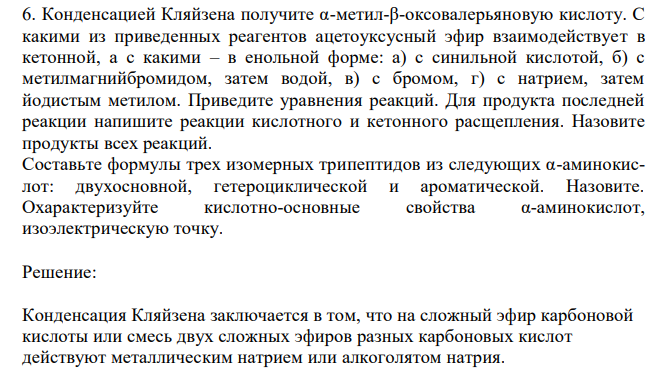 6. Конденсацией Кляйзена получите α-метил-β-оксовалерьяновую кислоту. С какими из приведенных реагентов ацетоуксусный эфир взаимодействует в кетонной, а с какими – в енольной форме: а) с синильной кислотой, б) с метилмагнийбромидом, затем водой, в) с бромом, г) с натрием, затем йодистым метилом. Приведите уравнения реакций. Для продукта последней реакции напишите реакции кислотного и кетонного расщепления. Назовите продукты всех реакций.
Составьте формулы трех изомерных трипептидов из следующих α-аминокислот: двухосновной, гетероциклической и ароматической. Назовите. Охарактеризуйте кислотно-основные свойства α-аминокислот, изоэлектрическую точку.

Решение:

Конденсация Кляйзена заключается в том, что на сложный эфир карбоновой кислоты или смесь двух сложных эфиров разных карбоновых кислот действуют металлическим натрием или алкоголятом натрия.